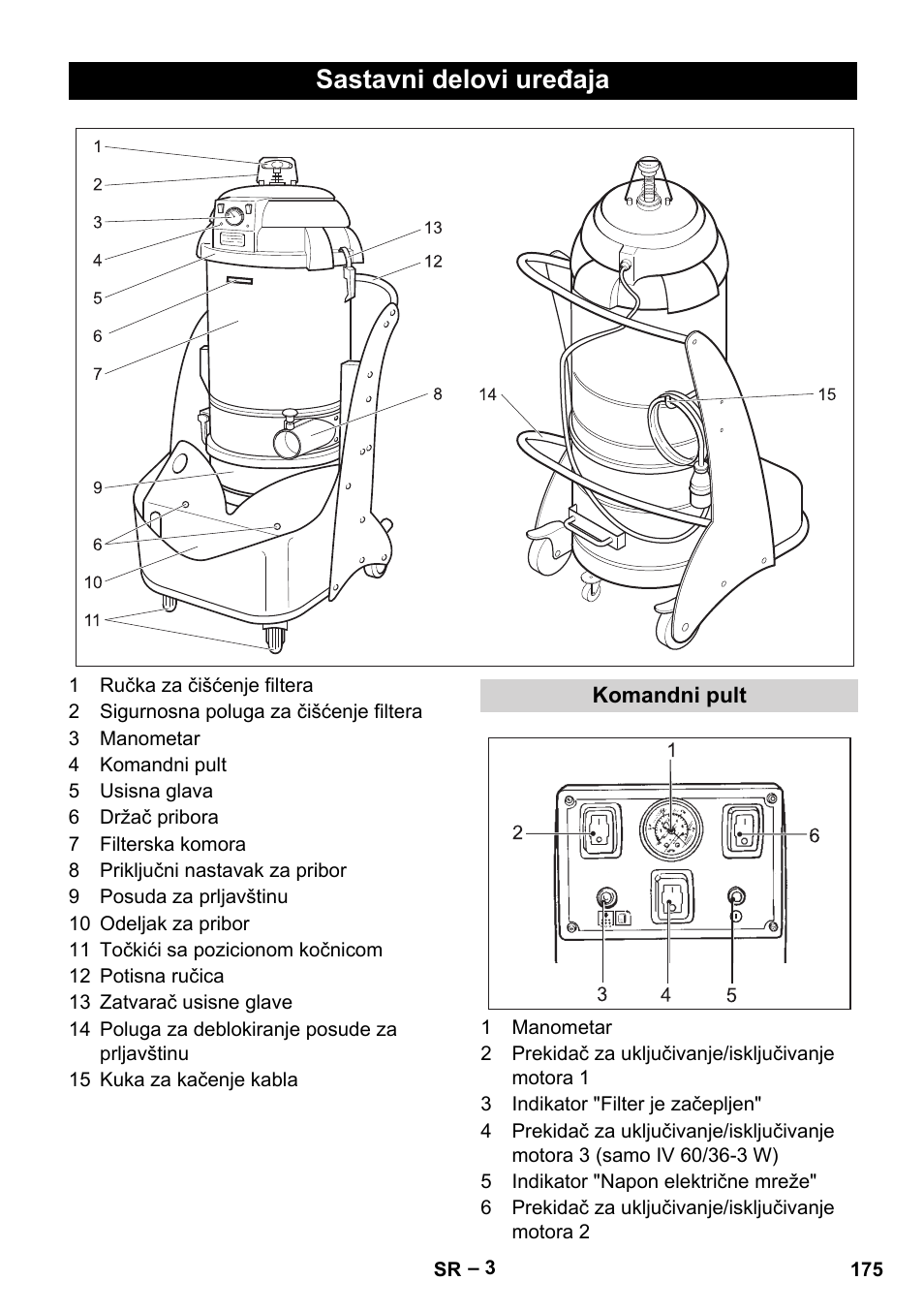 Sastavni delovi uređaja

1
2
3
4
5
6
7
9
6
10
11
13
12
8
14
15

1 Ručka za čišćenje filtera
2 Sigurnosna poluga za čišćenje filtera
3 Manometar
4 Komandni pult
5 Usisna glava
6 Držač pribora
7 Filterska komora
8 Priključni nastavak za pribor
9 Posuda za prljavštinu
10 Odeljak za pribor
11 Točkići sa pozicionom kočnicom
12 Potisna ručica
13 Zatvarač usisne glave
14 Poluga za deblokiranje posude za prljavštinu
15 Kuka za kačenje kabla

Komandni pult

1
2
6
3
4
5

1 Manometar
2 Prekidač za uključivanje/isključivanje motora 1
3 Indikator "Filter je začepljen"
4 Prekidač za uključivanje/isključivanje motora 3 (samo IV 60/36-3 W)
5 Indikator "Napon električne mreže"
6 Prekidač za uključivanje/isključivanje motora 2

SR – 3
175